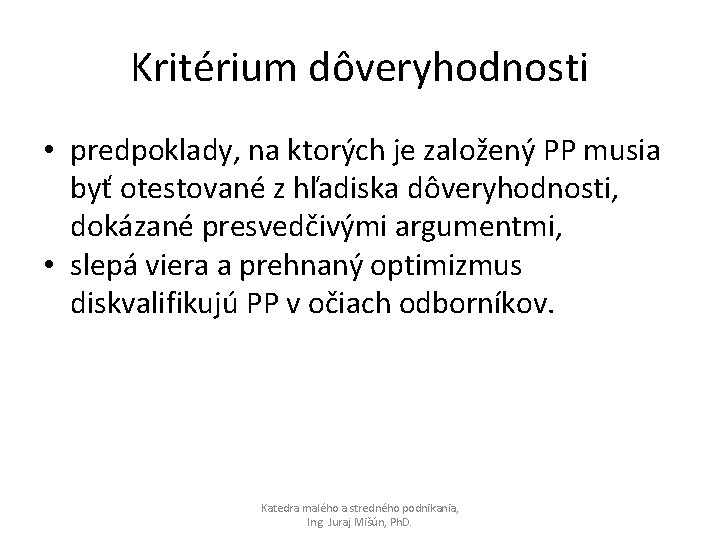 Kritérium dôveryhodnosti

• predpoklady, na ktorých je založený PP musia byť otestované z hľadiska dôveryhodnosti, dokázané presvedčivými argumentmi,
• slepá viera a prehnaný optimizmus diskvalifikujú PP v očiach odborníkov.

Katedra malého a stredného podnikania, Ing. Juraj Mišún, PhD.